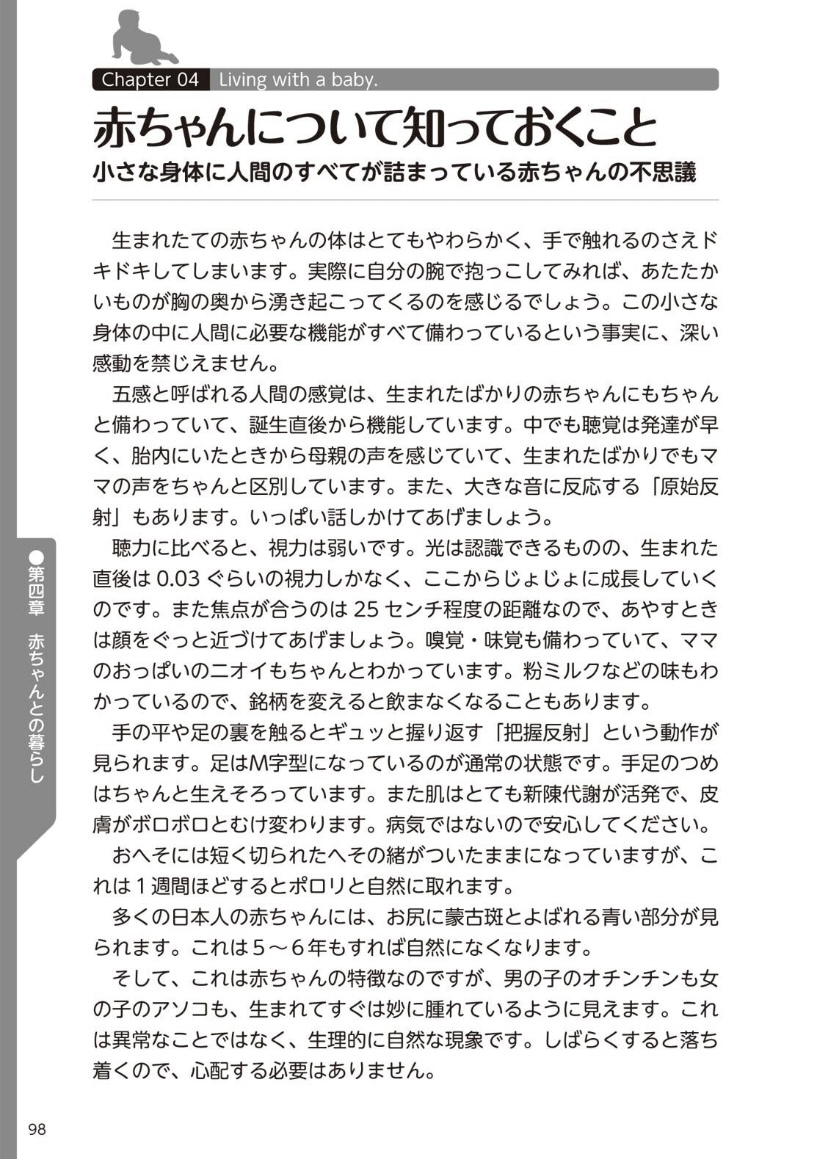 Chapter 04 Living with a baby.

赤ちゃんについて知っておくこと

小さな身体に人間のすべてが詰まっている赤ちゃんの不思議

生まれたての赤ちゃんの体はとてもやわらかく、手で触れるのさえドキドキしてしまいます。実際に自分の腕で抱っこしてみれば、あたたかいものが胸の奥から湧き起こってくるのを感じるでしょう。この小さな身体の中に人間に必要な機能がすべて備わっているという事実に、深い感動を禁じえません。

五感と呼ばれる人間の感覚は、生まれたばかりの赤ちゃんにもちゃんと備わっていて、誕生直後から機能しています。中でも聴覚は発達が早く、胎内にいたときから母親の声を感じていて、生まれたばかりでもママの声をちゃんと区別しています。また、大きな音に反応する「原始反射」もあります。いっぱい話しかけてあげましょう。

聴力に比べると、視力は弱いです。光は認識できるものの、生まれた直後は0.03ぐらいの視力しかなく、ここからじょじょに成長していくのです。また焦点が合うのは25センチ程度の距離なので、あやすときは顔をぐっと近づけてあげましょう。嗅覚・味覚も備わっていて、ママのおっぱいのニオイもちゃんとわかっています。粉ミルクなどの味もわかっているので、銘柄を変えると飲まなくなることもあります。

手の平や足の裏を触るとギュッと握り返す「把握反射」という動作が見られます。足はM字型になっているのが通常の状態です。手足のつめはちゃんと生えそろっています。また肌はとても新陳代謝が活発で、皮膚がボロボロとむけ変わります。病気ではないので安心してください。

おへそには短く切られたへその緒がついたままになっていますが、これは1週間ほどするとポロリと自然に取れます。

多くの日本人の赤ちゃんには、お尻に蒙古斑とよばれる青い部分が見られます。これは5～6年もすれば自然になくなります。

そして、これは赤ちゃんの特徴なのですが、男の子のオチンチンも女の子のアソコも、生まれてすぐは妙に腫れているように見えます。これは異常なことではなく、生理的に自然な現象です。しばらくすると落ち着くので、心配する必要はありません。

●第四章 赤ちゃんとの暮らし

98